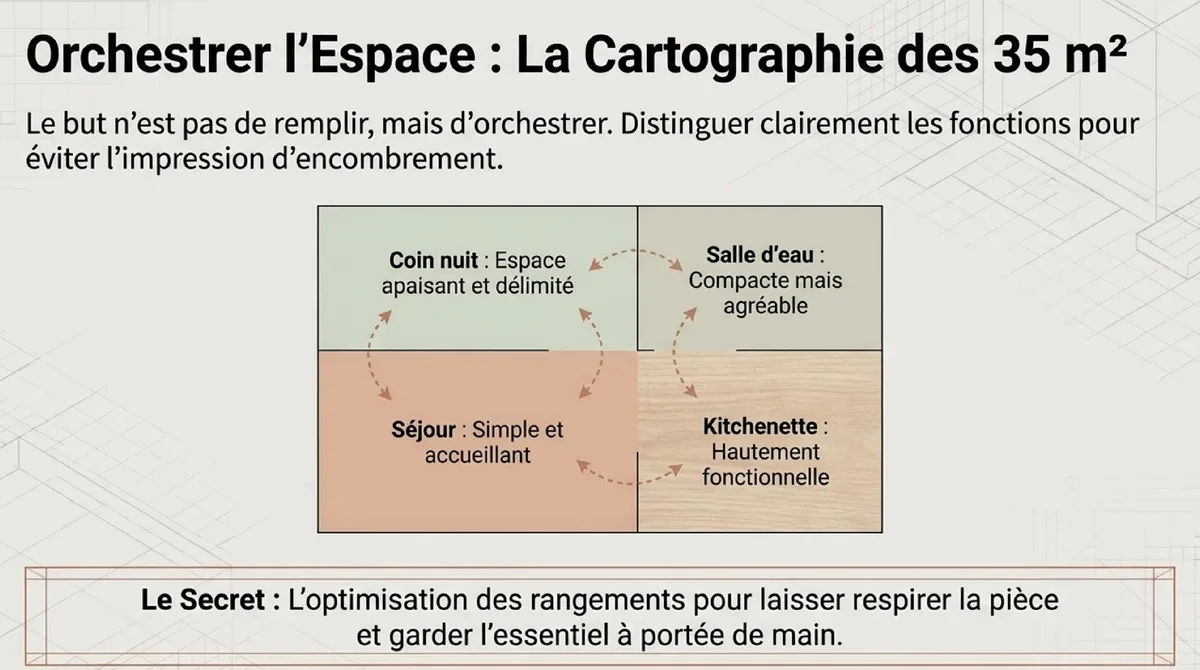 Orchestrer l'Espace : La Cartographie des 35 m²

Le but n'est pas de remplir, mais d'orchestrer. Distinguer clairement les fonctions pour éviter l'impression d'encombrement.

Coin nuit : Espace apaisant et délimité

Salle d'eau : Compacte mais agréable

Séjour : Simple et accueillant

Kitchenette : Hautement fonctionnelle

Le Secret : L'optimisation des rangements pour laisser respirer la pièce et garder l'essentiel à portée de main.